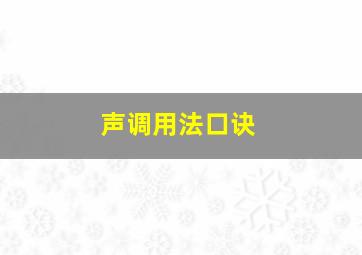 声调用法口诀